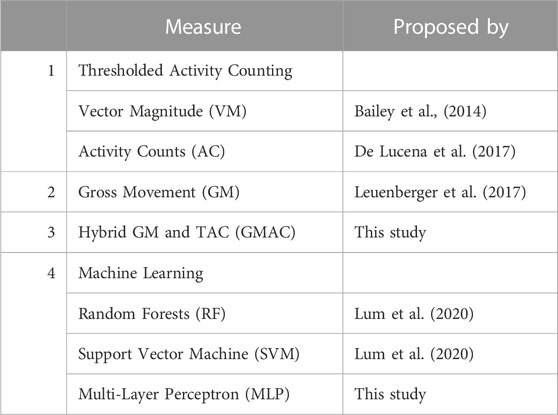 | | Measure | Proposed by |
|---|---|---|
| 1 | Thresholded Activity Counting | |
| | Vector Magnitude (VM) | Bailey et al., (2014) |
| | Activity Counts (AC) | De Lucena et al. (2017) |
| 2 | Gross Movement (GM) | Leuenberger et al. (2017) |
| 3 | Hybrid GM and TAC (GMAC) | This study |
| 4 | Machine Learning | |
| | Random Forests (RF) | Lum et al. (2020) |
| | Support Vector Machine (SVM) | Lum et al. (2020) |
| | Multi-Layer Perceptron (MLP) | This study |